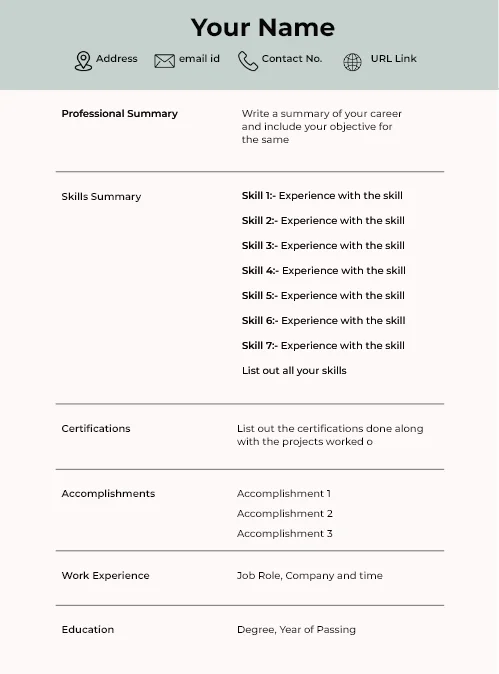 Your Name

Address email id Contact No. URL Link

Professional Summary

Write a summary of your career and include your objective for the same

Skills Summary

Skill 1:- Experience with the skill

Skill 2:- Experience with the skill

Skill 3:- Experience with the skill

Skill 4:- Experience with the skill

Skill 5:- Experience with the skill

Skill 6:- Experience with the skill

Skill 7:- Experience with the skill

List out all your skills

Certifications

List out the certifications done along with the projects worked o

Accomplishments

Accomplishment 1

Accomplishment 2

Accomplishment 3

Work Experience

Job Role, Company and time

Education

Degree, Year of Passing